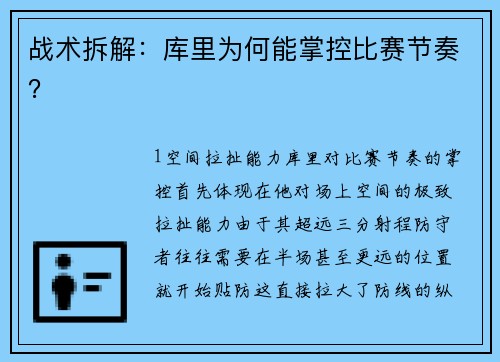 战术拆解：库里为何能掌控比赛节奏？

1空间拉扯能力库里对比赛节奏的掌控首先体现在他对场上空间的极致拉扯能力由于其超远三分射程防守者往往需要在半场甚至更远的位置就开始贴防这直接拉大了防线的纵